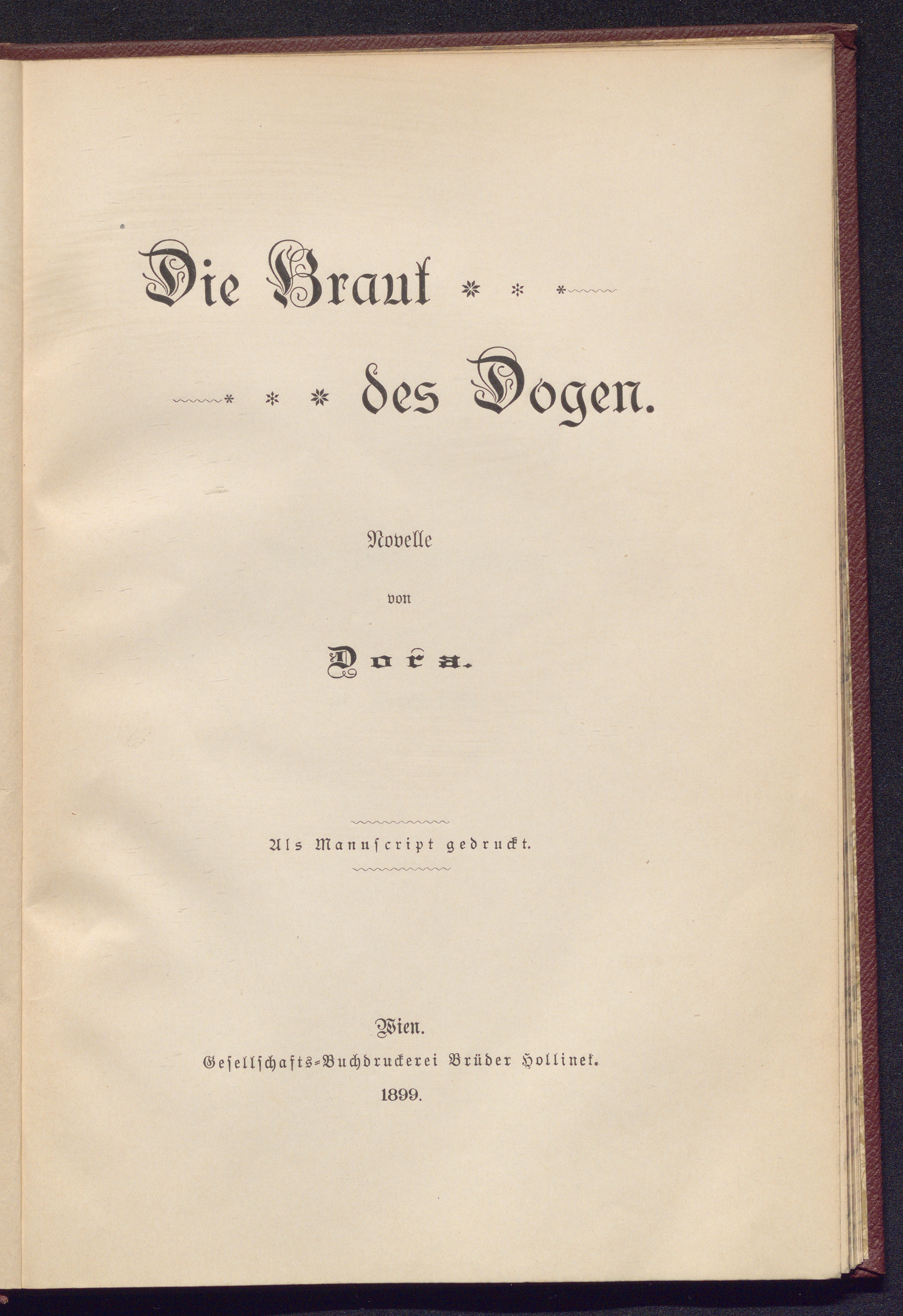 Die Braut * * *

* * * des Dogen.

Novelle

von

Dora.

Als Manuſcript gedruckt.

Wien.

Geſellſchafts-Buchdruckerei Brüder Hollinek.

1899.